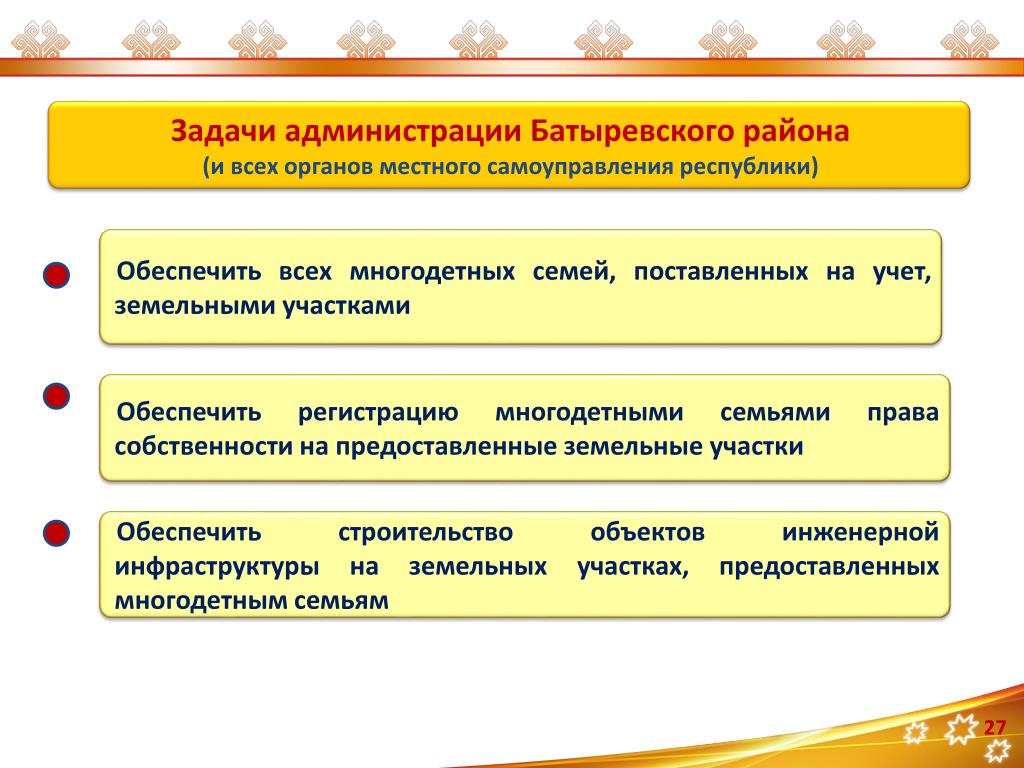 Задачи администрации Батыревского района
(и всех органов местного самоуправления республики)

Обеспечить всех многодетных семей, поставленных на учет, земельными участками

Обеспечить регистрацию многодетными семьями права собственности на предоставленные земельные участки

Обеспечить строительство объектов инженерной инфраструктуры на земельных участках, предоставленных многодетным семьям

27